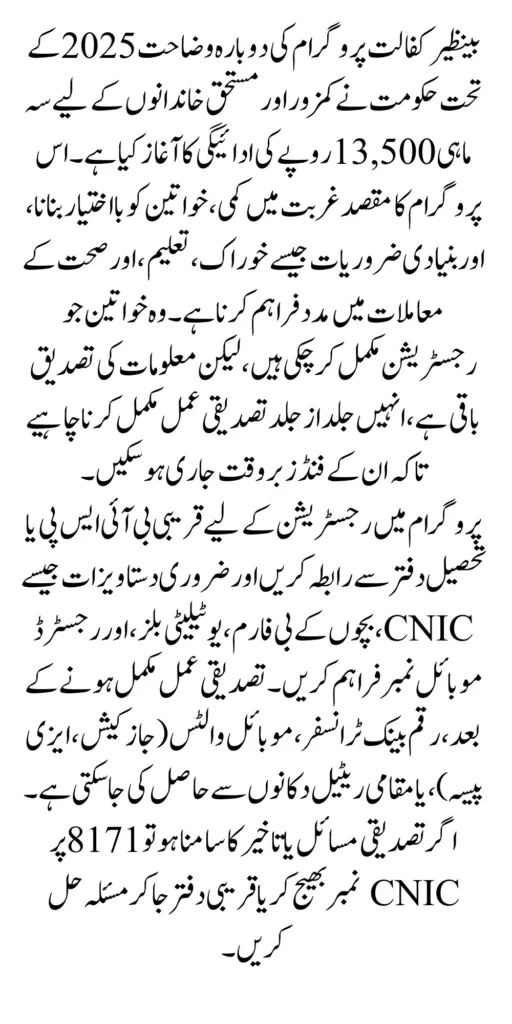 بینظیر کفالت پروگرام کی دوبارہ وضاحت 2025 کے تحت حکومت نے کمزور اور مستحق خاندانوں کے لیے سہ ماہی 13,500 روپے کی ادائیگی کا آغاز کیا ہے۔ اس پروگرام کا مقصد غربت میں کمی، خواتین کو بااختیار بنانا، اور بنیادی ضروریات جیسے خوراک، تعلیم، اور صحت کے معاملات میں مدد فراہم کرنا ہے۔ وہ خواتین جو رجسٹریشن مکمل کر چکی ہیں، لیکن معلومات کی تصدیق باقی ہے، انہیں جلد از جلد تصدیقی عمل مکمل کرنا چاہیے تاکہ ان کے فنڈز بروقت جاری ہو سکیں۔

پروگرام میں رجسٹریشن کے لیے قریبی بی آئی ایس پی یا تحصیل دفتر سے رابطہ کریں اور ضروری دستاویزات جیسے CNIC، بچوں کے بی فارم، یوٹیلیٹی بلز، اور رجسٹرڈ موبائل نمبر فراہم کریں۔ تصدیقی عمل مکمل ہونے کے بعد، رقم بینک ٹرانسفر، موبائل والٹس (جاز کیش، ایزی پیسہ)، یا مقامی ریٹیل دکانوں سے حاصل کی جا سکتی ہے۔ اگر تصدیقی مسائل یا تاخیر کا سامنا ہو تو 8171 پر CNIC نمبر بھیج کر یا قریبی دفتر جا کر مسئلہ حل کریں۔